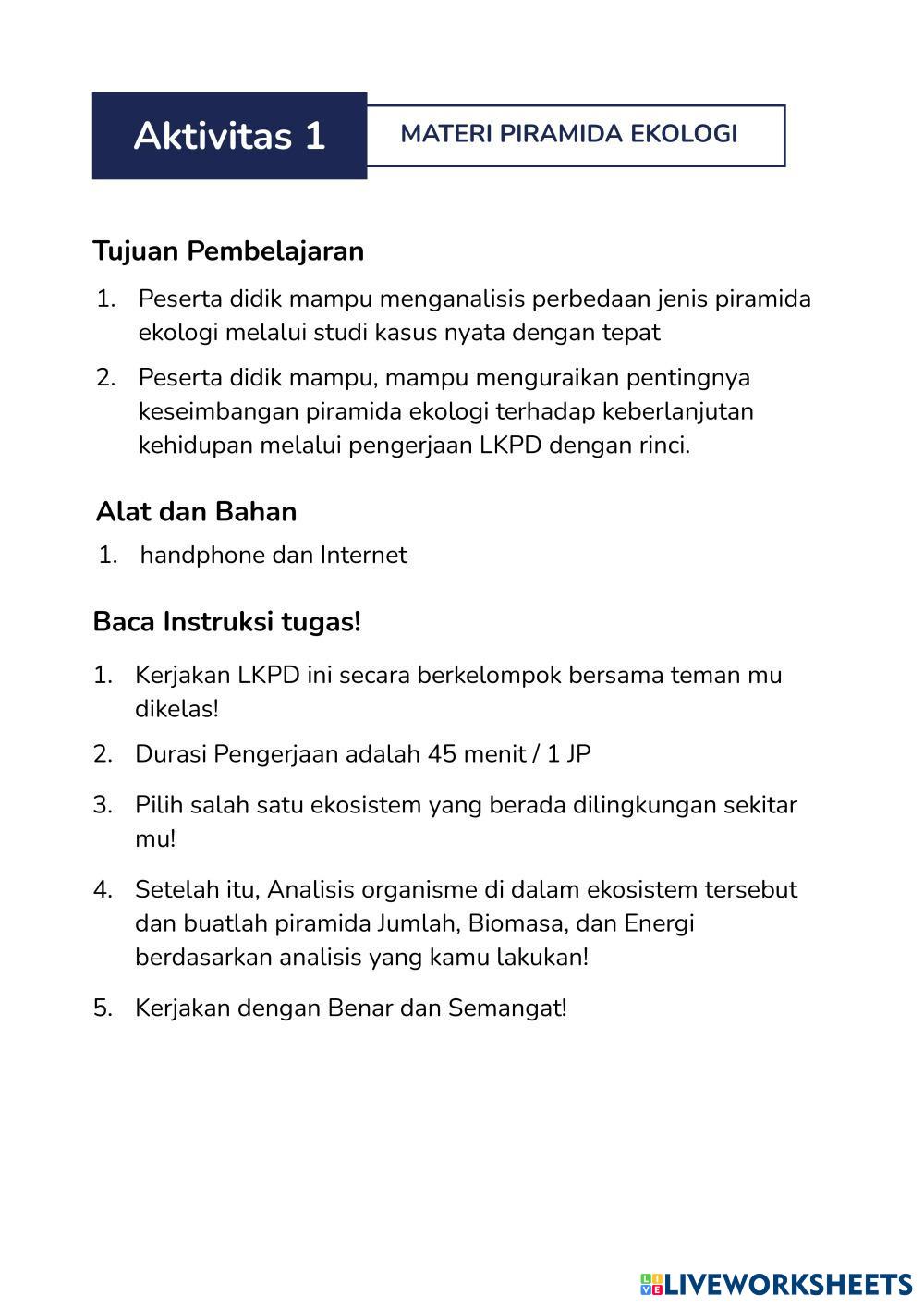 Aktivitas 1

MATERI PIRAMIDA EKOLOGI

Tujuan Pembelajaran

1. Peserta didik mampu menganalisis perbedaan jenis piramida ekologi melalui studi kasus nyata dengan tepat

2. Peserta didik mampu, mampu menguraikan pentingnya keseimbangan piramida ekologi terhadap keberlanjutan kehidupan melalui pengerjaan LKPD dengan rinci.

Alat dan Bahan

1. handphone dan Internet

Baca Instruksi tugas!

1. Kerjakan LKPD ini secara berkelompok bersama teman mu dikelas!

2. Durasi Pengerjaan adalah 45 menit / 1 JP

3. Pilih salah satu ekosistem yang berada dilingkungan sekitar mu!

4. Setelah itu, Analisis organisme di dalam ekosistem tersebut dan buatlah piramida Jumlah, Biomasa, dan Energi berdasarkan analisis yang kamu lakukan!

5. Kerjakan dengan Benar dan Semangat!

LIVEWORKSHEETS